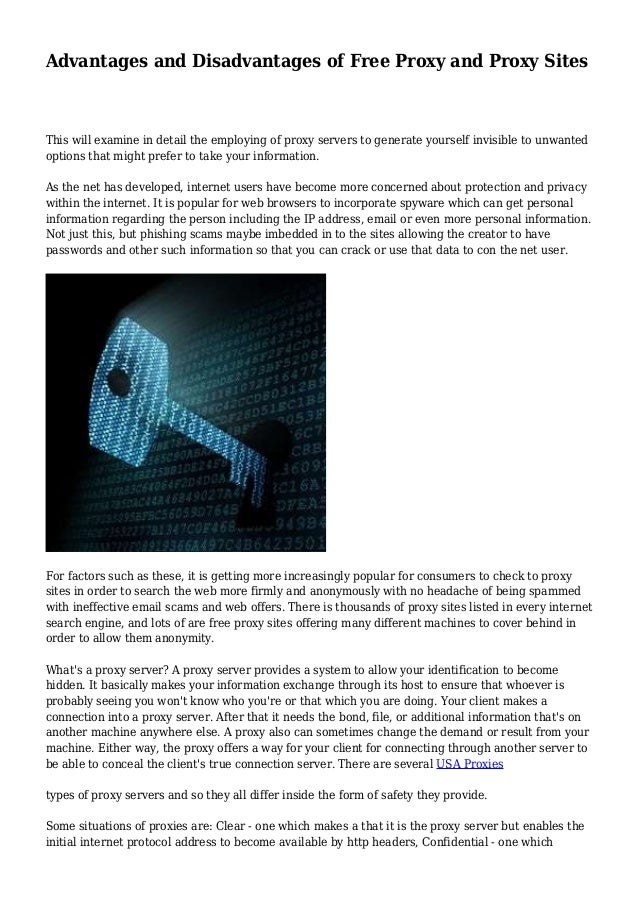 Advantages and Disadvantages of Free Proxy and Proxy Sites

This will examine in detail the employing of proxy servers to generate yourself invisible to unwanted options that might prefer to take your information.

As the net has developed, internet users have become more concerned about protection and privacy within the internet. It is popular for web browsers to incorporate spyware which can get personal information regarding the person including the IP address, email or even more personal information. Not just this, but phishing scams maybe imbedded in to the sites allowing the creator to have passwords and other such information so that you can crack or use that data to con the net user.

For factors such as these, it is getting more increasingly popular for consumers to check to proxy sites in order to search the web more firmly and anonymously with no headache of being spammed with ineffective email scams and web offers. There is thousands of proxy sites listed in every internet search engine, and lots of are free proxy sites offering many different machines to cover behind in order to allow them anonymity.

What's a proxy server? A proxy server provides a system to allow your identification to become hidden. It basically makes your information exchange through its host to ensure that whoever is probably seeing you won't know who you're or that which you are doing. Your client makes a connection into a proxy server. After that it needs the bond, file, or additional information that's on another machine anywhere else. A proxy also can sometimes change the demand or result from your machine. Either way, the proxy offers a way for your client for connecting through another server to be able to conceal the client's true connection server. There are several USA Proxies

types of proxy servers and so they all differ inside the form of safety they provide.

Some situations of proxies are: Clear - one which makes a that it is the proxy server but enables the initial internet protocol address to become available by http headers, Confidential - one which